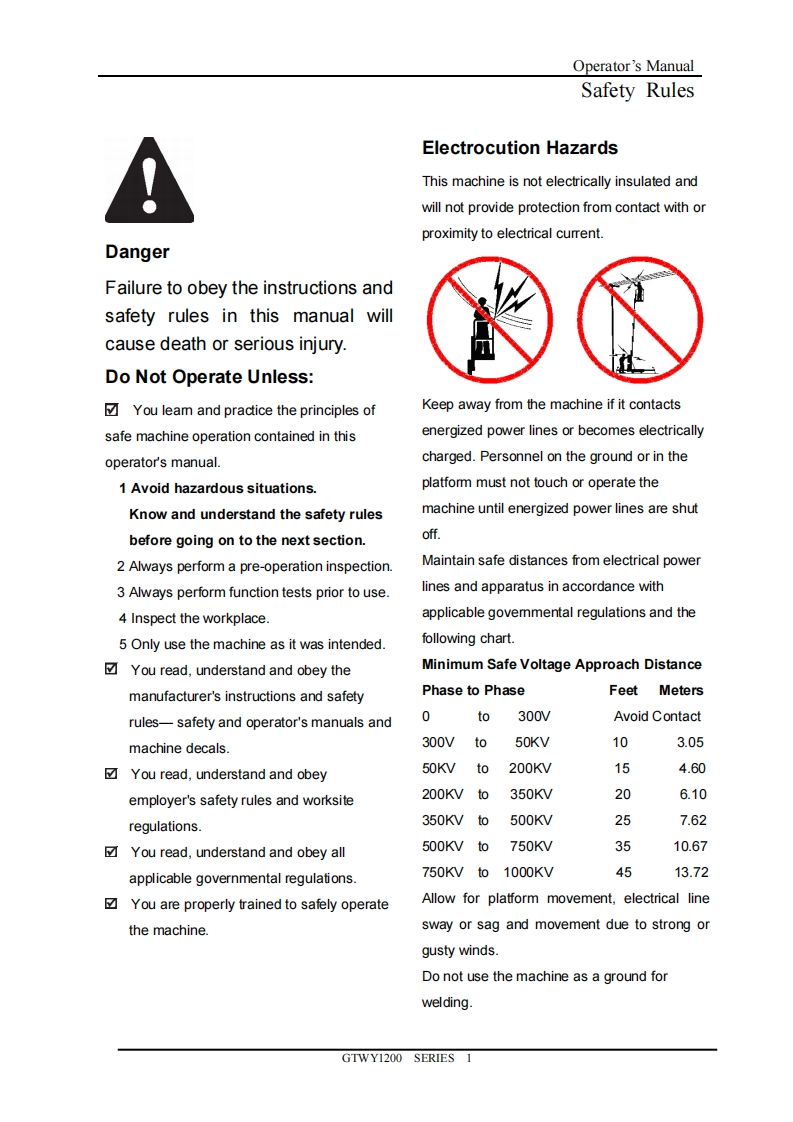 Operator's Manual
Safety Rules

Danger

Failure to obey the instructions and safety rules in this manual will cause death or serious injury.

Do Not Operate Unless:

☑ You learn and practice the principles of safe machine operation contained in this operator's manual.

1 Avoid hazardous situations. Know and understand the safety rules before going on to the next section.

2 Always perform a pre-operation inspection.

3 Always perform function tests prior to use.

4 Inspect the workplace.

5 Only use the machine as it was intended.

☑ You read, understand and obey the manufacturer's instructions and safety rules— safety and operator's manuals and machine decals.

☑ You read, understand and obey employer's safety rules and worksite regulations.

☑ You read, understand and obey all applicable governmental regulations.

☑ You are properly trained to safely operate the machine.

Electrocution Hazards

This machine is not electrically insulated and will not provide protection from contact with or proximity to electrical current.

Keep away from the machine if it contacts energized power lines or becomes electrically charged. Personnel on the ground or in the platform must not touch or operate the machine until energized power lines are shut off.

Maintain safe distances from electrical power lines and apparatus in accordance with applicable governmental regulations and the following chart.

Minimum Safe Voltage Approach Distance

| Phase to Phase | Feet | Meters |
|---|---|---|
| 0 to 300V | Avoid Contact | |
| 300V to 50KV | 10 | 3.05 |
| 50KV to 200KV | 15 | 4.60 |
| 200KV to 350KV | 20 | 6.10 |
| 350KV to 500KV | 25 | 7.62 |
| 500KV to 750KV | 35 | 10.67 |
| 750KV to 1000KV | 45 | 13.72 |

Allow for platform movement, electrical line sway or sag and movement due to strong or gusty winds.

Do not use the machine as a ground for welding.

GTWY1200 SERIES 1